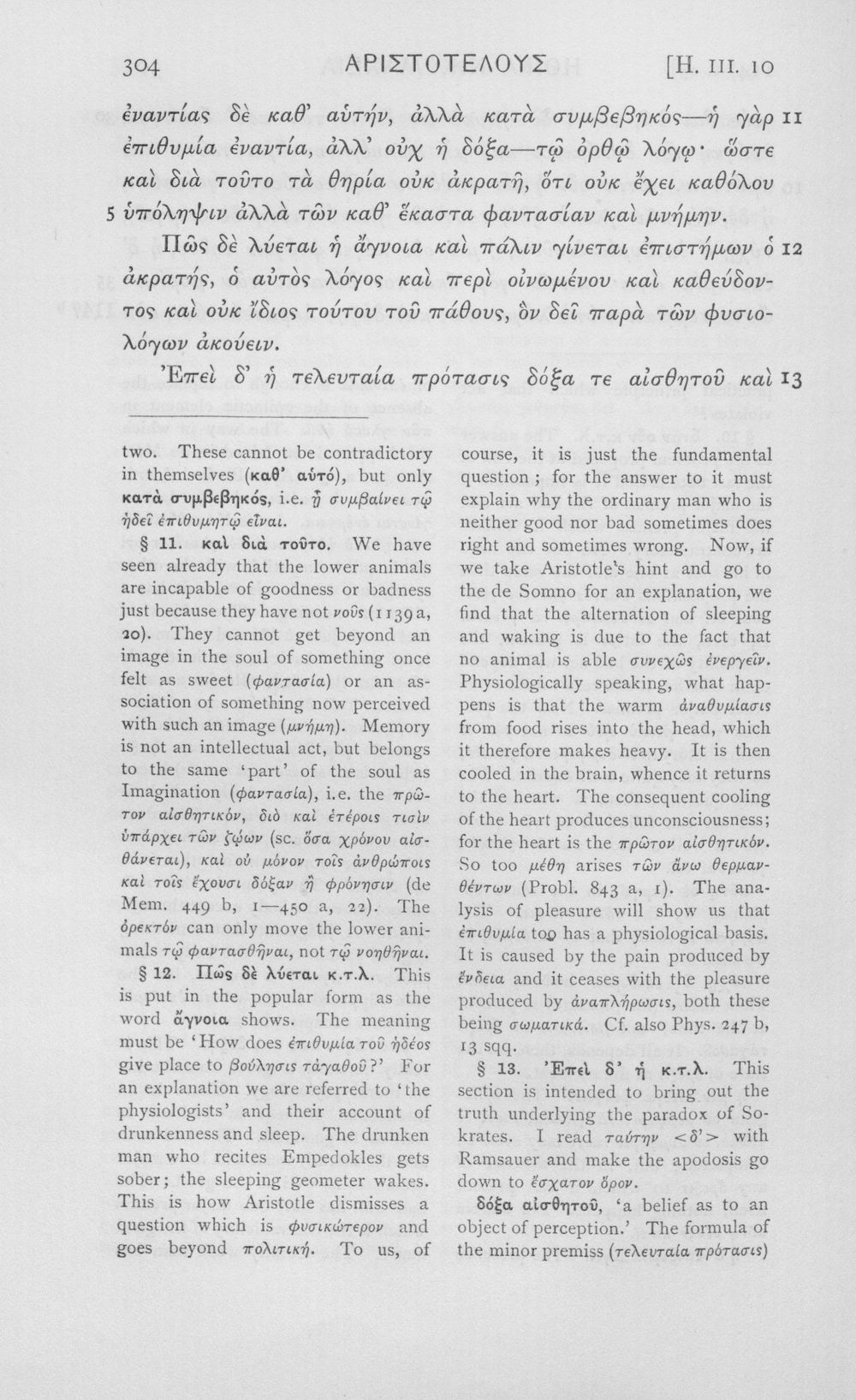 304 ΑΡΙΣΤΟΤΕΛΟΥΣ [H. III. 10

ἐναντίας δὲ καθ' αὑτήν, ἀλλὰ κατὰ συμβεβηκός—ἡ γὰρ 11 ἐπιθυμία ἐναντία, ἀλλ' οὐχ ἡ δόξα—τῷ ὀρθῷ λόγῳ· ὥστε καὶ διὰ τοῦτο τὰ θηρία οὐκ ἀκρατῆ, ὅτι οὐκ ἔχει καθόλου 5 ὑπόληψιν ἀλλὰ τῶν καθ' ἕκαστα φαντασίαν καὶ μνήμην.

Πῶς δὲ λύεται ἡ ἄγνοια καὶ πάλιν γίνεται ἐπιστήμων ὁ 12 ἀκρατής, ὁ αὐτὸς λόγος καὶ περὶ οἰνωμένου καὶ καθεύδοντος καὶ οὐκ ἴδιος τούτου τοῦ πάθους, ὃν δεῖ παρὰ τῶν φυσιολόγων ἀκούειν.

Ἐπεὶ δ' ἡ τελευταία πρότασις δόξα τε αἰσθητοῦ καὶ 13

two. These cannot be contradictory in themselves (καθ' αὑτό), but only κατὰ συμβεβηκός, i.e. ᾗ συμβαίνει τῷ ἡδεῖ ἐπιθυμητῷ εἶναι.

§ 11. καὶ διὰ τοῦτο. We have seen already that the lower animals are incapable of goodness or badness just because they have not νοῦς (1139 a, 20). They cannot get beyond an image in the soul of something once felt as sweet (φαντασία) or an association of something now perceived with such an image (μνήμη). Memory is not an intellectual act, but belongs to the same 'part' of the soul as Imagination (φαντασία), i.e. the πρῶτον αἰσθητικόν, διὸ καὶ ἑτέροις τισὶν ὑπάρχει τῶν ζῴων (sc. ὅσα χρόνου αἰσθάνεται), καὶ οὐ μόνον τοῖς ἀνθρώποις καὶ τοῖς ἔχουσι δόξαν ἢ φρόνησιν (de Mem. 449 b, 1—450 a, 22). The ὀρεκτόν can only move the lower animals τῷ φαντασθῆναι, not τῷ νοηθῆναι.

§ 12. Πῶς δὲ λύεται κ.τ.λ. This is put in the popular form as the word ἄγνοια shows. The meaning must be 'How does ἐπιθυμία τοῦ ἡδέος give place to βούλησις τἀγαθοῦ?' For an explanation we are referred to 'the physiologists' and their account of drunkenness and sleep. The drunken man who recites Empedokles gets sober; the sleeping geometer wakes. This is how Aristotle dismisses a question which is φυσικώτερον and goes beyond πολιτική. To us, of course, it is just the fundamental question; for the answer to it must explain why the ordinary man who is neither good nor bad sometimes does right and sometimes wrong. Now, if we take Aristotle's hint and go to the de Somno for an explanation, we find that the alternation of sleeping and waking is due to the fact that no animal is able συνεχῶς ἐνεργεῖν. Physiologically speaking, what happens is that the warm ἀναθυμίασις from food rises into the head, which it therefore makes heavy. It is then cooled in the brain, whence it returns to the heart. The consequent cooling of the heart produces unconsciousness; for the heart is the πρῶτον αἰσθητικόν. So too μέθη arises τῶν ἄνω θερμανθέντων (Probl. 843 a, 1). The analysis of pleasure will show us that ἐπιθυμία too has a physiological basis. It is caused by the pain produced by ἔνδεια and it ceases with the pleasure produced by ἀναπλήρωσις, both these being σωματικά. Cf. also Phys. 247 b, 13 sqq.

§ 13. Ἐπεὶ δ' ἡ κ.τ.λ. This section is intended to bring out the truth underlying the paradox of Sokrates. I read ταύτην <δ'> with Ramsauer and make the apodosis go down to ἔσχατον ὅρον.

δόξα αἰσθητοῦ, 'a belief as to an object of perception.' The formula of the minor premiss (τελευταία πρότασις)